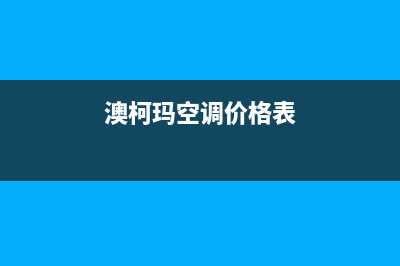 澳柯玛空调价格表